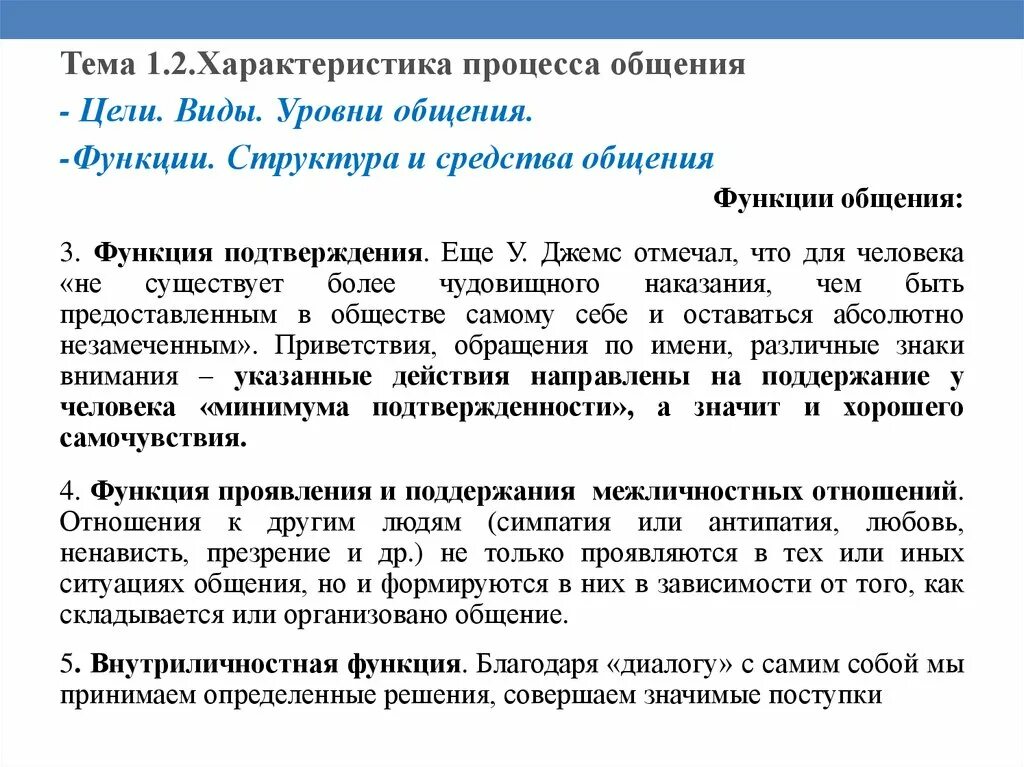 Тема 1.2.Характеристика процесса общения

- Цели. Виды. Уровни общения.

-Функции. Структура и средства общения

Функции общения:

3. Функция подтверждения. Еще У. Джемс отмечал, что для человека «не существует более чудовищного наказания, чем быть предоставленным в обществе самому себе и оставаться абсолютно незамеченным». Приветствия, обращения по имени, различные знаки внимания – указанные действия направлены на поддержание у человека «минимума подтвержденности», а значит и хорошего самочувствия.

4. Функция проявления и поддержания межличностных отношений. Отношения к другим людям (симпатия или антипатия, любовь, ненависть, презрение и др.) не только проявляются в тех или иных ситуациях общения, но и формируются в них в зависимости от того, как складывается или организовано общение.

5. Внутриличностная функция. Благодаря «диалогу» с самим собой мы принимаем определенные решения, совершаем значимые поступки